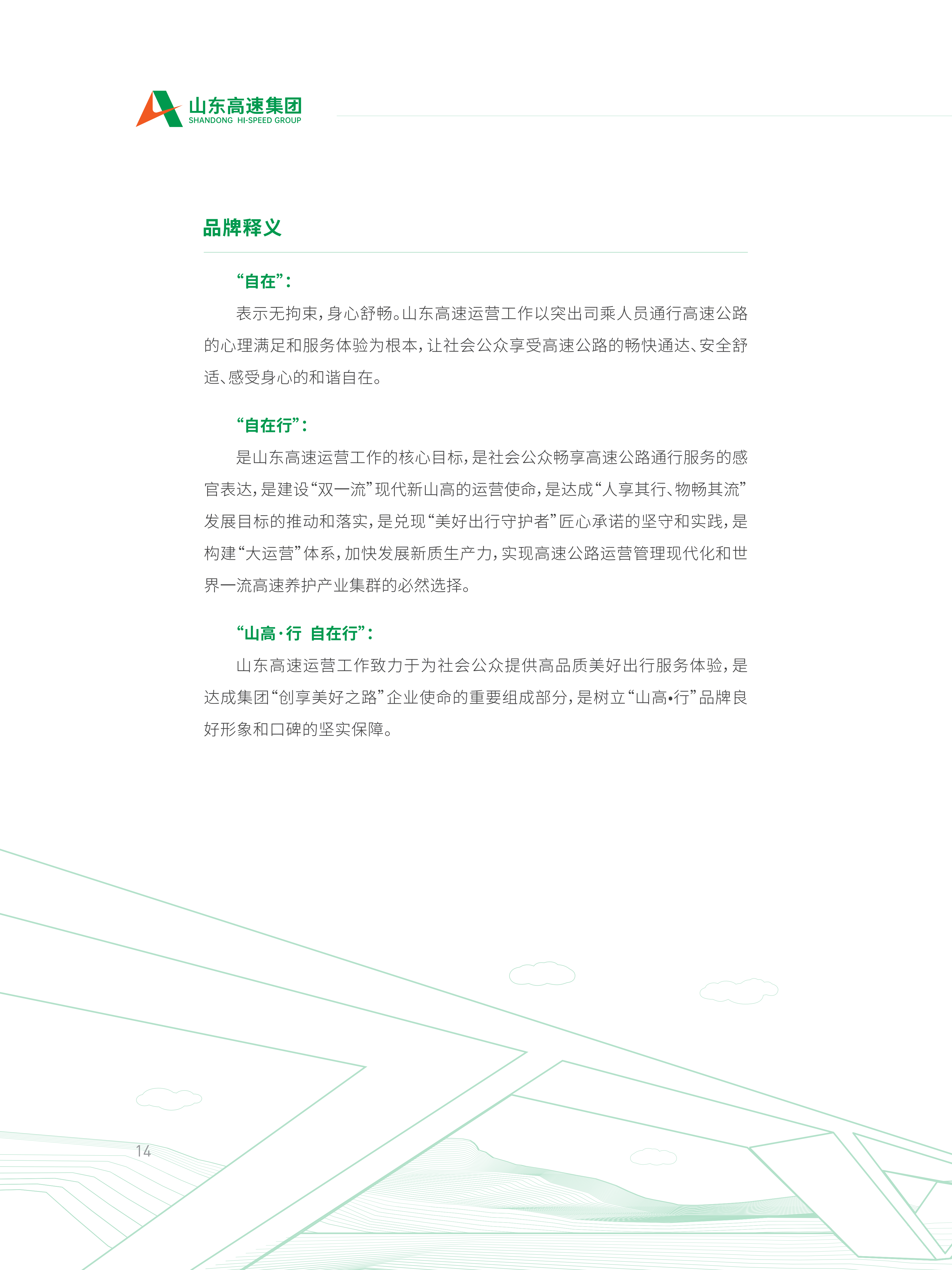 山东高速集团
SHANDONG HI-SPEED GROUP

品牌释义

“自在”：

表示无拘束，身心舒畅。山东高速运营工作以突出司乘人员通行高速公路的心理满足和服务体验为根本，让社会公众享受高速公路的畅快通达、安全舒适、感受身心的和谐自在。

“自在行”：

是山东高速运营工作的核心目标，是社会公众畅享高速公路通行服务的感官表达，是建设“双一流”现代新山高的运营使命，是达成“人享其行、物畅其流”发展目标的推动和落实，是兑现“美好出行守护者”匠心承诺的坚守和实践，是构建“大运营”体系，加快发展新质生产力，实现高速公路运营管理现代化和世界一流高速养护产业集群的必然选择。

“山高·行 自在行”：

山东高速运营工作致力于为社会公众提供高品质美好出行服务体验，是达成集团“创享美好之路”企业使命的重要组成部分，是树立“山高•行”品牌良好形象和口碑的坚实保障。

14